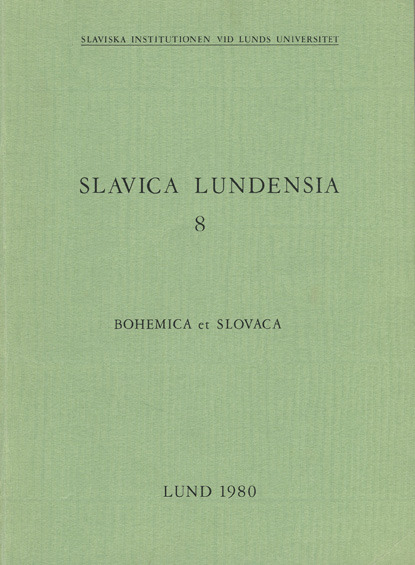 SLAVISKA INSTITUTIONEN VID LUNDS UNIVERSITET

SLAVICA LUNDENSIA
8

BOHEMICA et SLOVACA

LUND 1980